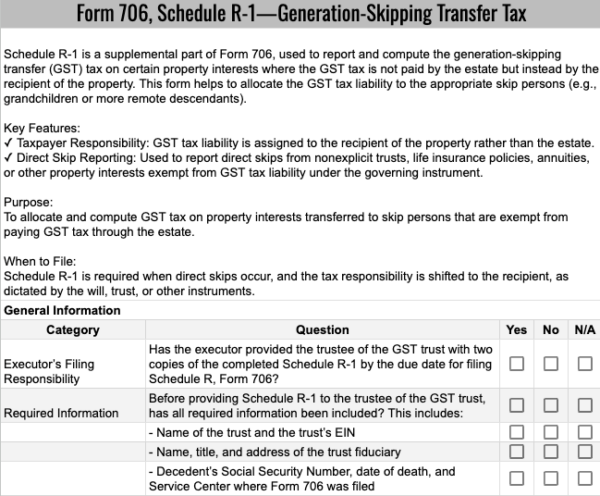 Form 706, Schedule R-1—Generation-Skipping Transfer Tax

Schedule R-1 is a supplemental part of Form 706, used to report and compute the generation-skipping transfer (GST) tax on certain property interests where the GST tax is not paid by the estate but instead by the recipient of the property. This form helps to allocate the GST tax liability to the appropriate skip persons (e.g., grandchildren or more remote descendants).

Key Features:
✓ Taxpayer Responsibility: GST tax liability is assigned to the recipient of the property rather than the estate.
✓ Direct Skip Reporting: Used to report direct skips from nonexplicit trusts, life insurance policies, annuities, or other property interests exempt from GST tax liability under the governing instrument.

Purpose:
To allocate and compute GST tax on property interests transferred to skip persons that are exempt from paying GST tax through the estate.

When to File:
Schedule R-1 is required when direct skips occur, and the tax responsibility is shifted to the recipient, as dictated by the will, trust, or other instruments.

General Information

| Category | Question | Yes | No | N/A |
|---|---|---|---|---|
| Executor's Filing Responsibility | Has the executor provided the trustee of the GST trust with two copies of the completed Schedule R-1 by the due date for filing Schedule R, Form 706? | ☐ | ☐ | ☐ |
| Required Information | Before providing Schedule R-1 to the trustee of the GST trust, has all required information been included? This includes: | ☐ | ☐ | ☐ |
| | - Name of the trust and the trust's EIN | ☐ | ☐ | ☐ |
| | - Name, title, and address of the trust fiduciary | ☐ | ☐ | ☐ |
| | - Decedent's Social Security Number, date of death, and Service Center where Form 706 was filed | ☐ | ☐ | ☐ |